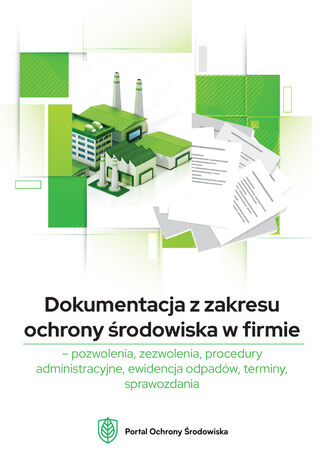 Dokumentacja z zakresu ochrony środowiska w firmie

– pozwolenia, zezwolenia, procedury administracyjne, ewidencja odpadów, terminy, sprawozdania

Portal Ochrony Środowiska